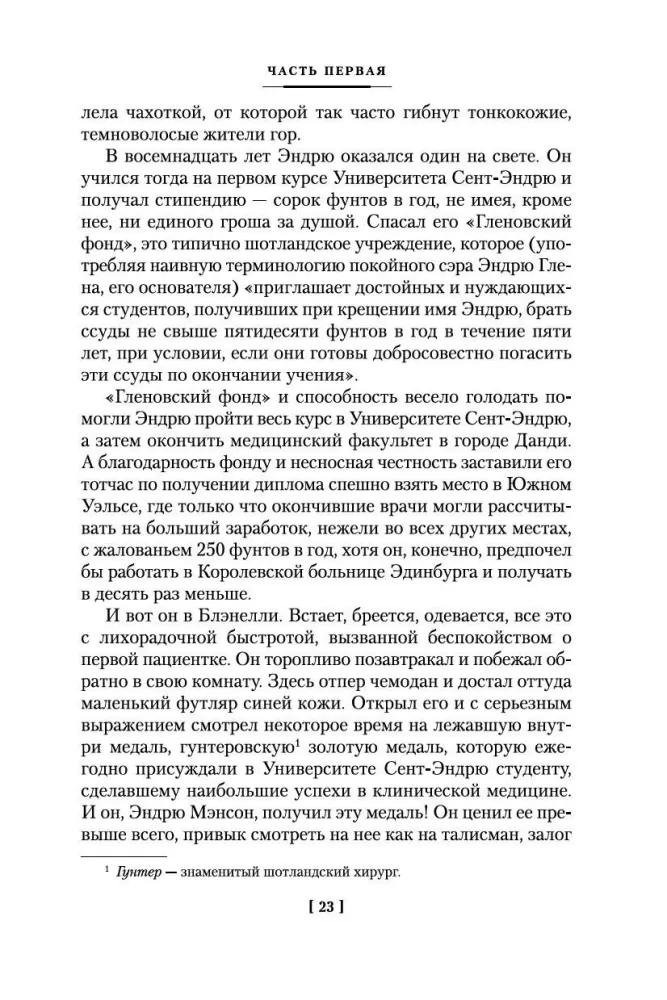 ЧАСТЬ ПЕРВАЯ

лела чахоткой, от которой так часто гибнут тонкокожие, темноволосые жители гор.

В восемнадцать лет Эндрю оказался один на свете. Он учился тогда на первом курсе Университета Сент-Эндрю и получал стипендию — сорок фунтов в год, не имея, кроме нее, ни единого гроша за душой. Спасал его «Гленовский фонд», это типично шотландское учреждение, которое (употребляя наивную терминологию покойного сэра Эндрю Глена, его основателя) «приглашает достойных и нуждающихся студентов, получивших при крещении имя Эндрю, брать ссуды не свыше пятидесяти фунтов в год в течение пяти лет, при условии, если они готовы добросовестно погасить эти ссуды по окончании учения».

«Гленовский фонд» и способность весело голодать помогли Эндрю пройти весь курс в Университете Сент-Эндрю, а затем окончить медицинский факультет в городе Данди. А благодарность фонду и несносная честность заставили его тотчас по получении диплома спешно взять место в Южном Уэльсе, где только что окончившие врачи могли рассчитывать на больший заработок, нежели во всех других местах, с жалованьем 250 фунтов в год, хотя он, конечно, предпочел бы работать в Королевской больнице Эдинбурга и получать в десять раз меньше.

И вот он в Блэнелли. Встает, бреется, одевается, все это с лихорадочной быстротой, вызванной беспокойством о первой пациентке. Он торопливо позавтракал и побежал обратно в свою комнату. Здесь отпер чемодан и достал оттуда маленький футляр синей кожи. Открыл его и с серьезным выражением смотрел некоторое время на лежавшую внутри медаль, гунтеровскую$^1$ золотую медаль, которую ежегодно присуждали в Университете Сент-Эндрю студенту, сделавшему наибольшие успехи в клинической медицине. И он, Эндрю Мэнсон, получил эту медаль! Он ценил ее превыше всего, привык смотреть на нее как на талисман, залог

$^1$ Гунтер — знаменитый шотландский хирург.

[ 23 ]